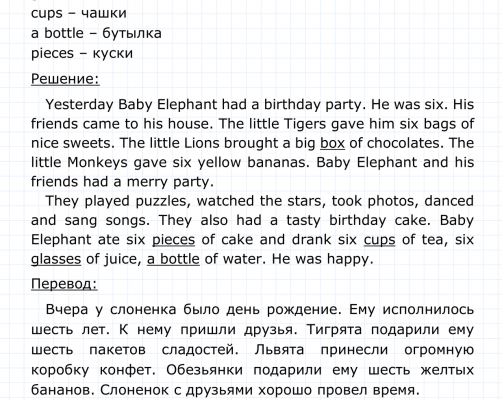 cups – чашки
a bottle – бутылка
pieces – куски

Решение:

Yesterday Baby Elephant had a birthday party. He was six. His friends came to his house. The little Tigers gave him six bags of nice sweets. The little Lions brought a big box of chocolates. The little Monkeys gave six yellow bananas. Baby Elephant and his friends had a merry party.

They played puzzles, watched the stars, took photos, danced and sang songs. They also had a tasty birthday cake. Baby Elephant ate six pieces of cake and drank six cups of tea, six glasses of juice, a bottle of water. He was happy.

Перевод:

Вчера у слоненка было день рождение. Ему исполнилось шесть лет. К нему пришли друзья. Тигрята подарили ему шесть пакетов сладостей. Львята принесли огромную коробку конфет. Обезьянки подарили ему шесть желтых бананов. Слоненок с друзьями хорошо провел время.